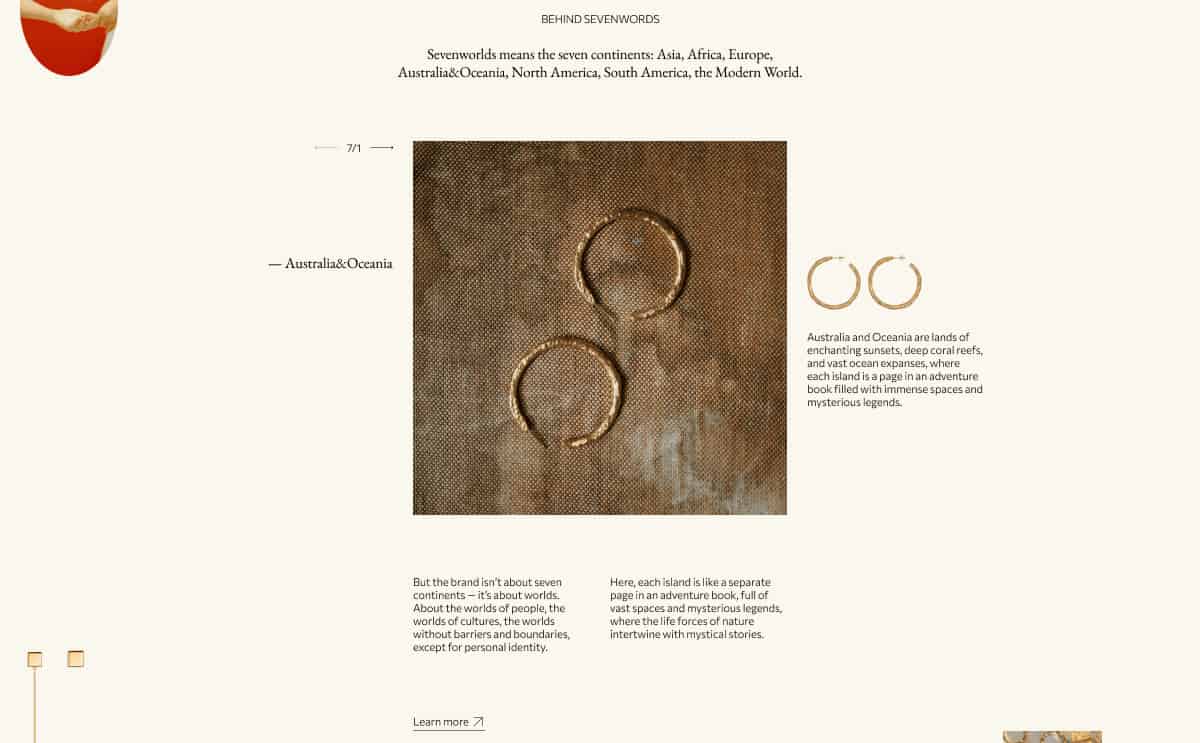 BEHIND SEVENWORDS

Sevenworlds means the seven continents: Asia, Africa, Europe, Australia&Oceania, North America, South America, the Modern World.

7/1

— Australia&Oceania

Australia and Oceania are lands of enchanting sunsets, deep coral reefs, and vast ocean expanses, where each island is a page in an adventure book filled with immense spaces and mysterious legends.

But the brand isn't about seven continents — it's about worlds. About the worlds of people, the worlds of cultures, the worlds without barriers and boundaries, except for personal identity.

Here, each island is like a separate page in an adventure book, full of vast spaces and mysterious legends, where the life forces of nature intertwine with mystical stories.

Learn more